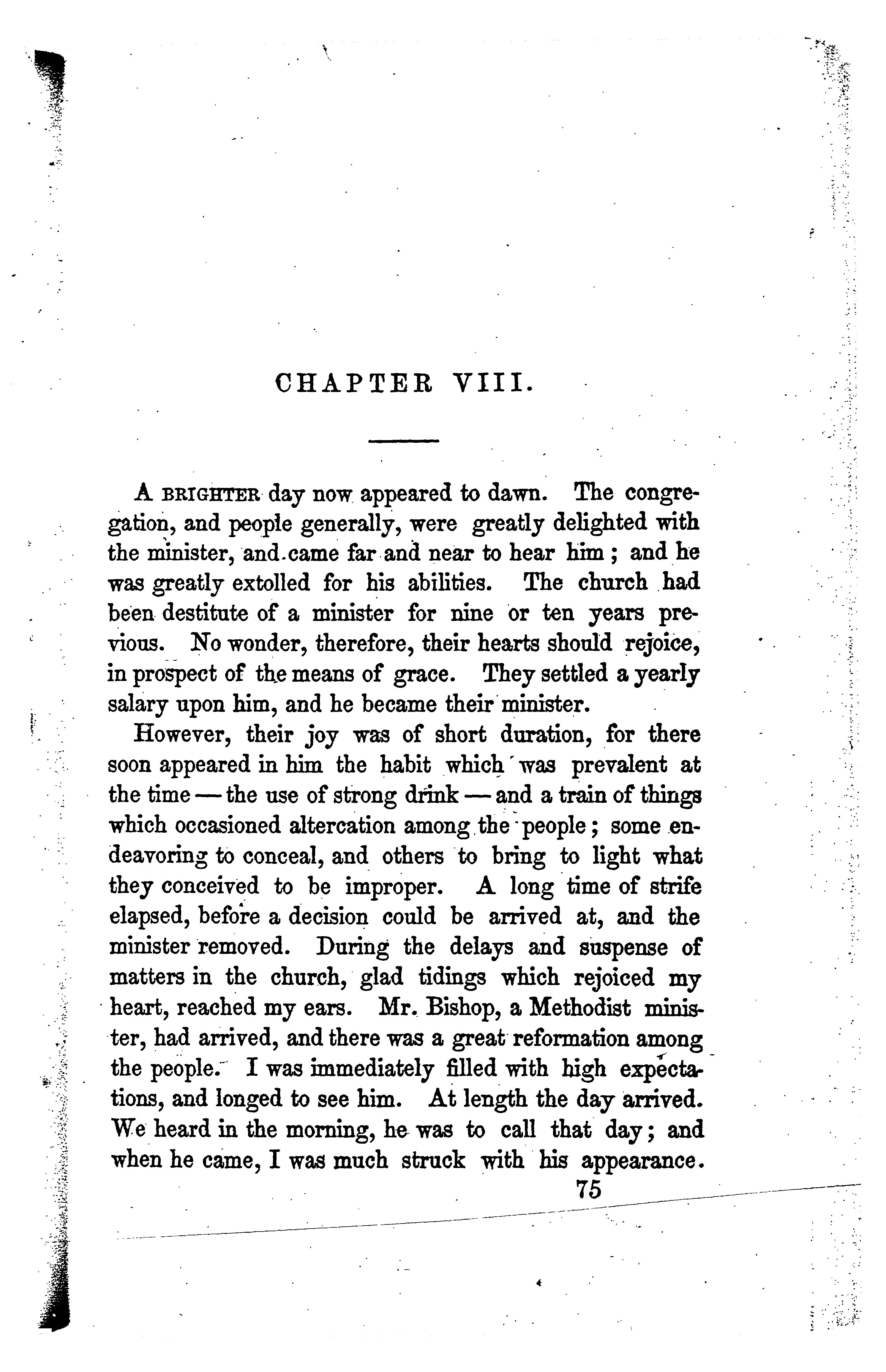 CHAPTER VIII.

A BRIGHTER day now appeared to dawn. The congregation, and people generally, were greatly delighted with the minister, and came far and near to hear him; and he was greatly extolled for his abilities. The church had been destitute of a minister for nine or ten years previous. No wonder, therefore, their hearts should rejoice, in prospect of the means of grace. They settled a yearly salary upon him, and he became their minister.

However, their joy was of short duration, for there soon appeared in him the habit which was prevalent at the time — the use of strong drink — and a train of things which occasioned altercation among the people; some endeavoring to conceal, and others to bring to light what they conceived to be improper. A long time of strife elapsed, before a decision could be arrived at, and the minister removed. During the delays and suspense of matters in the church, glad tidings which rejoiced my heart, reached my ears. Mr. Bishop, a Methodist minister, had arrived, and there was a great reformation among the people. I was immediately filled with high expectations, and longed to see him. At length the day arrived. We heard in the morning, he was to call that day; and when he came, I was much struck with his appearance.

75